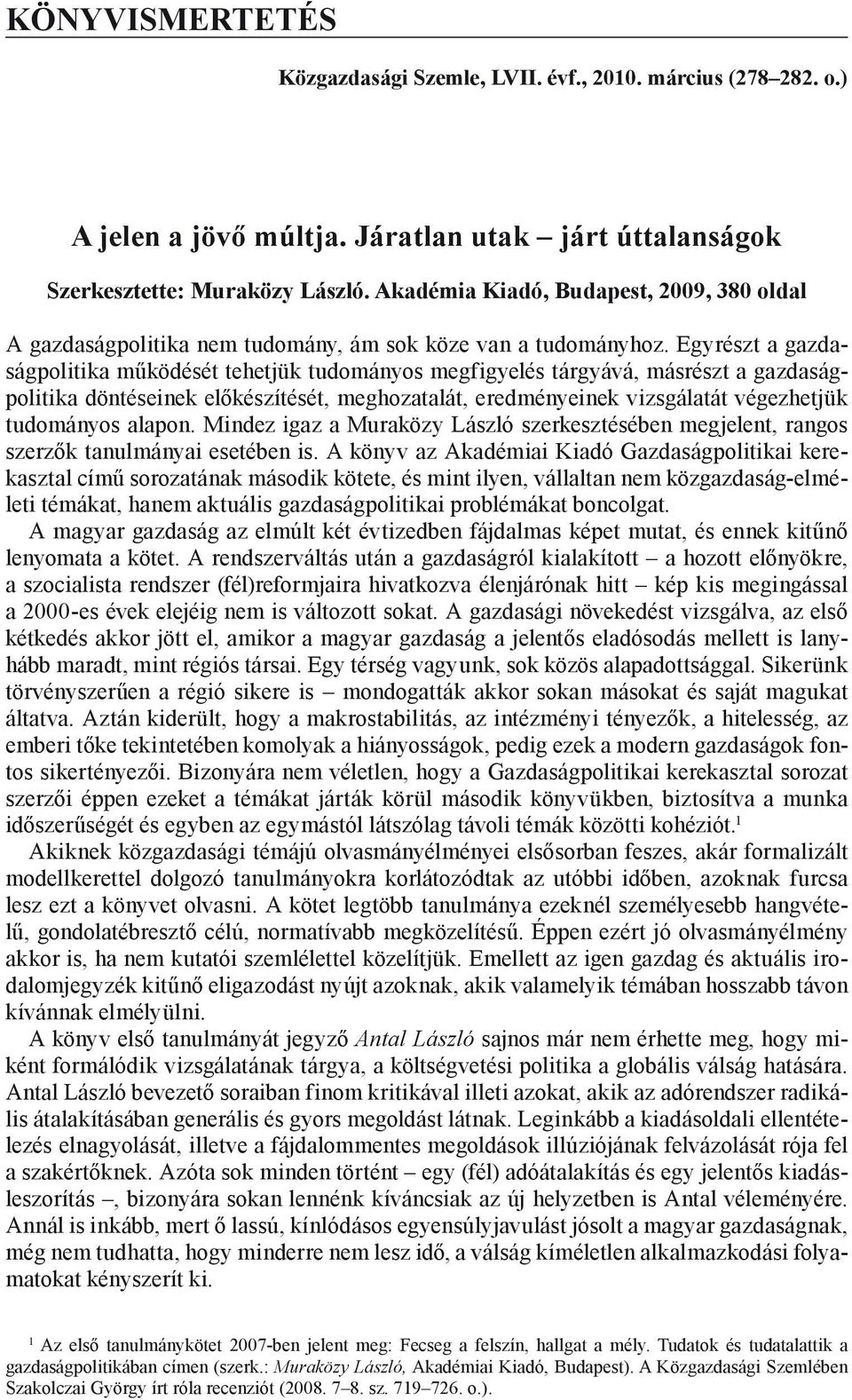 KÖNYVISMERTETÉS

Közgazdasági Szemle, LVII. évf., 2010. március (278–282. o.)

A jelen a jövő múltja. Járatlan utak – járt úttalanságok

Szerkesztette: Muraközy László. Akadémia Kiadó, Budapest, 2009, 380 oldal

A gazdaságpolitika nem tudomány, ám sok köze van a tudományhoz. Egyrészt a gazdaságpolitika működését tehetjük tudományos megfigyelés tárgyává, másrészt a gazdaságpolitika döntéseinek előkészítését, meghozatalát, eredményeinek vizsgálatát végezhetjük tudományos alapon. Mindez igaz a Muraközy László szerkesztésében megjelent, rangos szerzők tanulmányai esetében is. A könyv az Akadémiai Kiadó Gazdaságpolitikai kerekasztal című sorozatának második kötete, és mint ilyen, vállaltan nem közgazdaság-elméleti témákat, hanem aktuális gazdaságpolitikai problémákat boncolgat.

A magyar gazdaság az elmúlt két évtizedben fájdalmas képet mutat, és ennek kitűnő lenyomata a kötet. A rendszerváltás után a gazdaságról kialakított – a hozott előnyökre, a szocialista rendszer (fél)reformjaira hivatkozva élenjárónak hitt – kép kis megingással a 2000-es évek elejéig nem is változott sokat. A gazdasági növekedést vizsgálva, az első kétkedés akkor jött el, amikor a magyar gazdaság a jelentős eladósodás mellett is lanyhább maradt, mint régiós társai. Egy térség vagyunk, sok közös alapadottsággal. Sikerünk törvényszerűen a régió sikere is – mondogatták akkor sokan másokat és saját magukat áltatva. Aztán kiderült, hogy a makrostabilitás, az intézményi tényezők, a hitelesség, az emberi tőke tekintetében komolyak a hiányosságok, pedig ezek a modern gazdaságok fontos sikertényezői. Bizonyára nem véletlen, hogy a Gazdaságpolitikai kerekasztal sorozat szerzői éppen ezeket a témákat járták körül második könyvükben, biztosítva a munka időszerűségét és egyben az egymástól látszólag távoli témák közötti kohéziót.$^1$

Akiknek közgazdasági témájú olvasmányélményei elsősorban feszes, akár formalizált modellkerettel dolgozó tanulmányokra korlátozódtak az utóbbi időben, azoknak furcsa lesz ezt a könyvet olvasni. A kötet legtöbb tanulmánya ezeknél személyesebb hangvételű, gondolatébresztő célú, normatívabb megközelítésű. Éppen ezért jó olvasmányélmény akkor is, ha nem kutatói szemlélettel közelítjük. Emellett az igen gazdag és aktuális irodalomjegyzék kitűnő eligazodást nyújt azoknak, akik valamelyik témában hosszabb távon kívánnak elmélyülni.

A könyv első tanulmányát jegyző Antal László sajnos már nem érhette meg, hogy miként formálódik vizsgálatának tárgya, a költségvetési politika a globális válság hatására. Antal László bevezető soraiban finom kritikával illeti azokat, akik az adórendszer radikális átalakításában generális és gyors megoldást látnak. Leginkább a kiadásoldali ellentételezés elnagyolását, illetve a fájdalommentes megoldások illúziójának felvázolását rója fel a szakértőknek. Azóta sok minden történt – egy (fél) adóátalakítás és egy jelentős kiadásleszorítás –, bizonyára sokan lennénk kíváncsiak az új helyzetben is Antal véleményére. Annál is inkább, mert ő lassú, kínlódásos egyensúlyjavulást jósolt a magyar gazdaságnak, még nem tudhatta, hogy minderre nem lesz idő, a válság kíméletlen alkalmazkodási folyamatokat kényszerít ki.

$^1$ Az első tanulmánykötet 2007-ben jelent meg: Fecseg a felszín, hallgat a mély. Tudatok és tudatalattik a gazdaságpolitikában címen (szerk.: Muraközy László, Akadémiai Kiadó, Budapest). A Közgazdasági Szemlében Szakolczai György írt róla recenziót (2008. 7–8. sz. 719–726. o.).